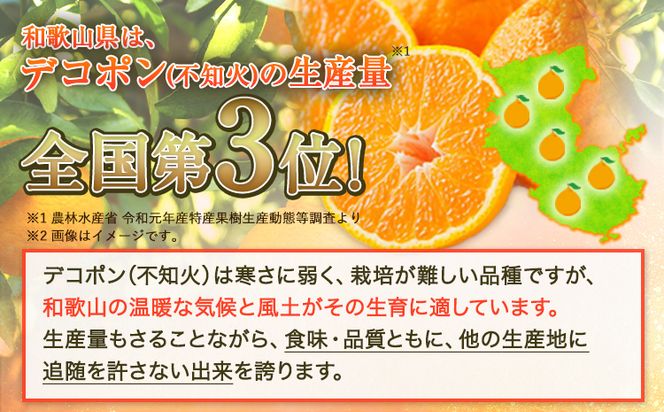 和歌山県は、
デコポン(不知火)の生産量※1
全国第3位!

※1 農林水産省 令和元年産特産果樹生産動態等調査より
※2 画像はイメージです。

デコポン(不知火)は寒さに弱く、栽培が難しい品種ですが、和歌山の温暖な気候と風土がその生育に適しています。生産量もさることながら、食味・品質ともに、他の生産地に追随を許さない出来を誇ります。